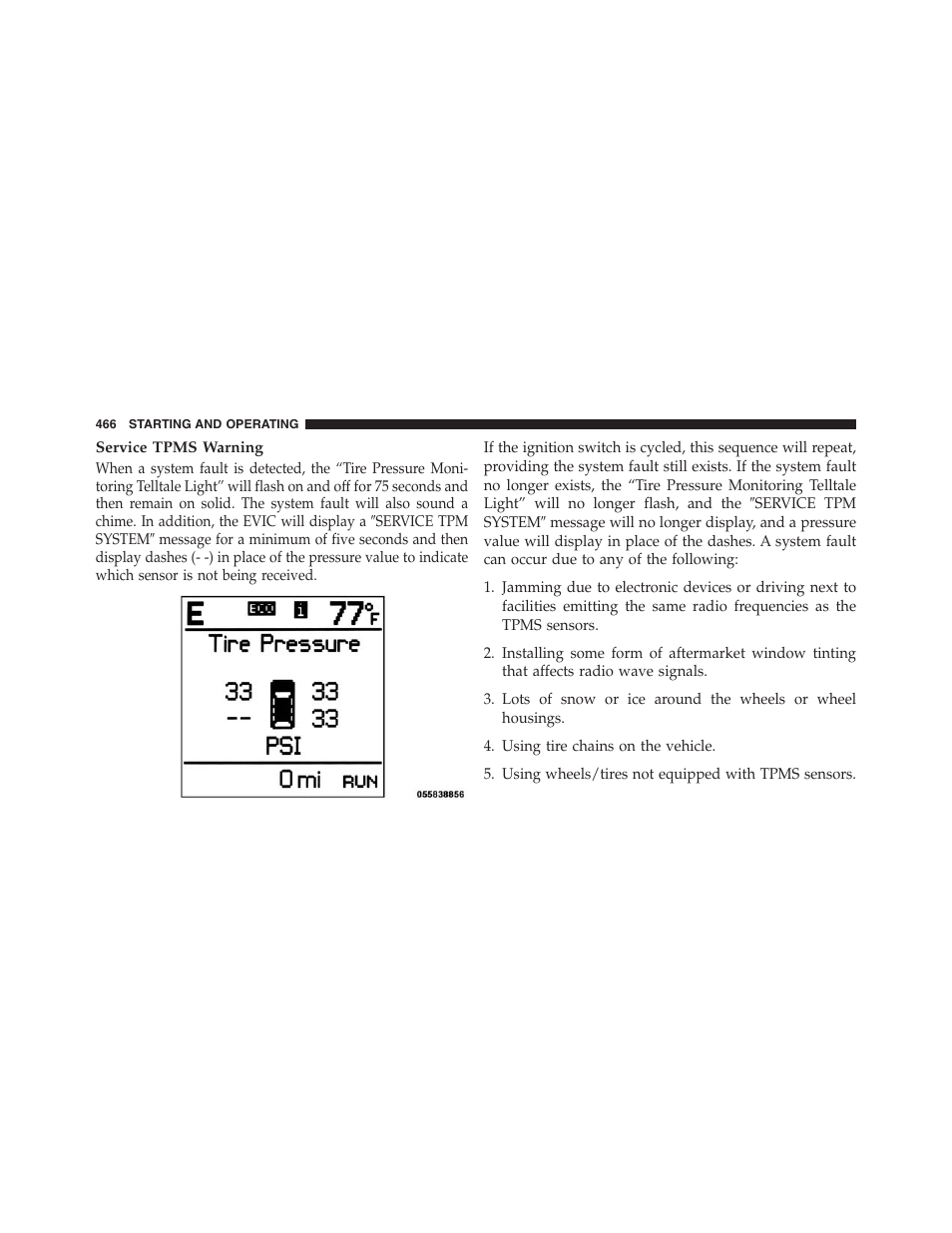 466 STARTING AND OPERATING

Service TPMS Warning

When a system fault is detected, the “Tire Pressure Monitoring Telltale Light” will flash on and off for 75 seconds and then remain on solid. The system fault will also sound a chime. In addition, the EVIC will display a ″SERVICE TPM SYSTEM″ message for a minimum of five seconds and then display dashes (- -) in place of the pressure value to indicate which sensor is not being received.

E ECO i 77°F
Tire Pressure
33 33
-- 33
PSI
0 mi RUN

055838856

If the ignition switch is cycled, this sequence will repeat, providing the system fault still exists. If the system fault no longer exists, the “Tire Pressure Monitoring Telltale Light” will no longer flash, and the ″SERVICE TPM SYSTEM″ message will no longer display, and a pressure value will display in place of the dashes. A system fault can occur due to any of the following:

1. Jamming due to electronic devices or driving next to facilities emitting the same radio frequencies as the TPMS sensors.

2. Installing some form of aftermarket window tinting that affects radio wave signals.

3. Lots of snow or ice around the wheels or wheel housings.

4. Using tire chains on the vehicle.

5. Using wheels/tires not equipped with TPMS sensors.